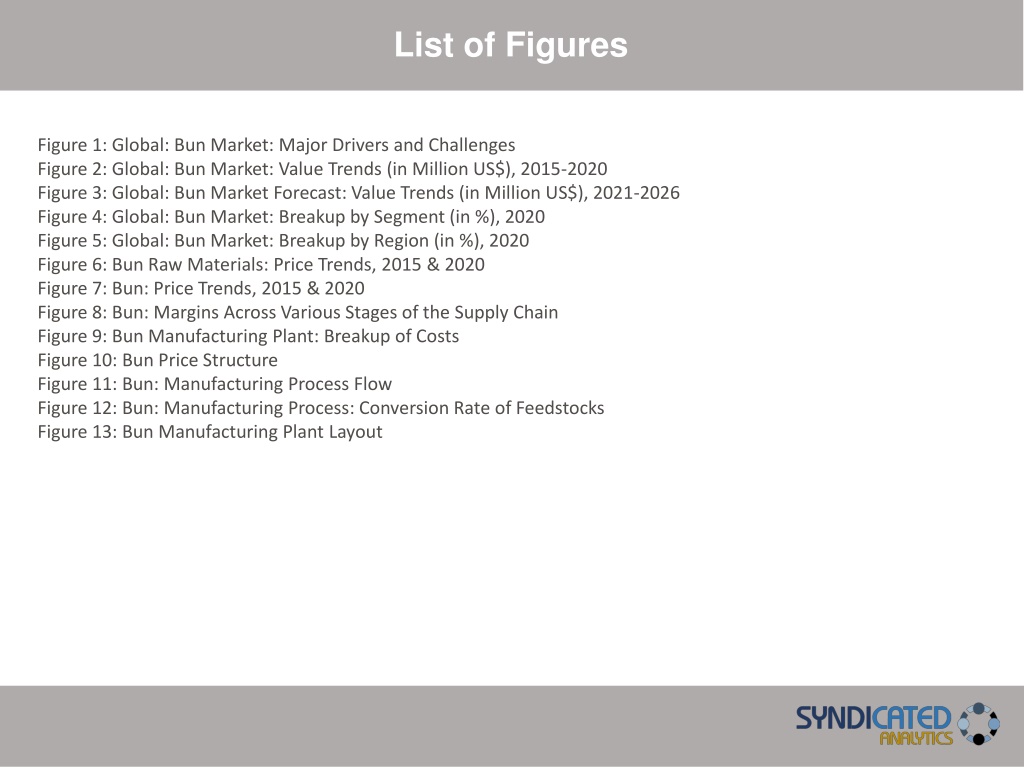 List of Figures

Figure 1: Global: Bun Market: Major Drivers and Challenges
Figure 2: Global: Bun Market: Value Trends (in Million US$), 2015-2020
Figure 3: Global: Bun Market Forecast: Value Trends (in Million US$), 2021-2026
Figure 4: Global: Bun Market: Breakup by Segment (in %), 2020
Figure 5: Global: Bun Market: Breakup by Region (in %), 2020
Figure 6: Bun Raw Materials: Price Trends, 2015 & 2020
Figure 7: Bun: Price Trends, 2015 & 2020
Figure 8: Bun: Margins Across Various Stages of the Supply Chain
Figure 9: Bun Manufacturing Plant: Breakup of Costs
Figure 10: Bun Price Structure
Figure 11: Bun: Manufacturing Process Flow
Figure 12: Bun: Manufacturing Process: Conversion Rate of Feedstocks
Figure 13: Bun Manufacturing Plant Layout

SYNDICATED ANALYTICS